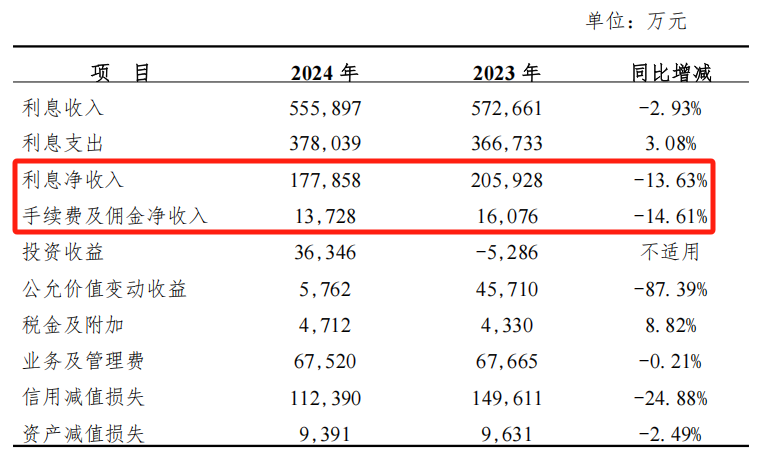 单位：万元

| 项　目 | 2024 年 | 2023 年 | 同比增减 |
|---|---|---|---|
| 利息收入 | 555,897 | 572,661 | -2.93% |
| 利息支出 | 378,039 | 366,733 | 3.08% |
| 利息净收入 | 177,858 | 205,928 | -13.63% |
| 手续费及佣金净收入 | 13,728 | 16,076 | -14.61% |
| 投资收益 | 36,346 | -5,286 | 不适用 |
| 公允价值变动收益 | 5,762 | 45,710 | -87.39% |
| 税金及附加 | 4,712 | 4,330 | 8.82% |
| 业务及管理费 | 67,520 | 67,665 | -0.21% |
| 信用减值损失 | 112,390 | 149,611 | -24.88% |
| 资产减值损失 | 9,391 | 9,631 | -2.49% |